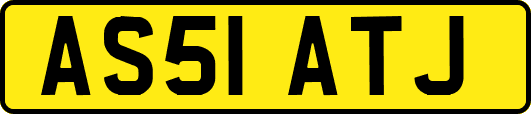 AS51 ATJ